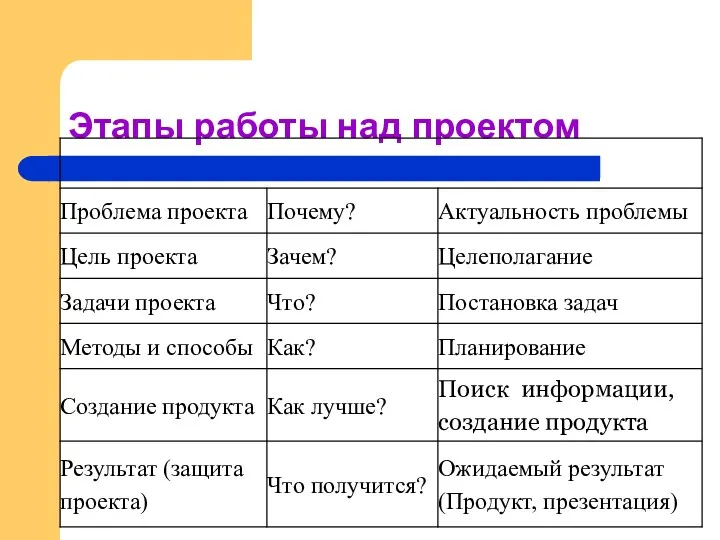 Этапы работы над проектом

| | | |
|---|---|---|
| Проблема проекта | Почему? | Актуальность проблемы |
| Цель проекта | Зачем? | Целеполагание |
| Задачи проекта | Что? | Постановка задач |
| Методы и способы | Как? | Планирование |
| Создание продукта | Как лучше? | Поиск информации, создание продукта |
| Результат (защита проекта) | Что получится? | Ожидаемый результат (Продукт, презентация) |